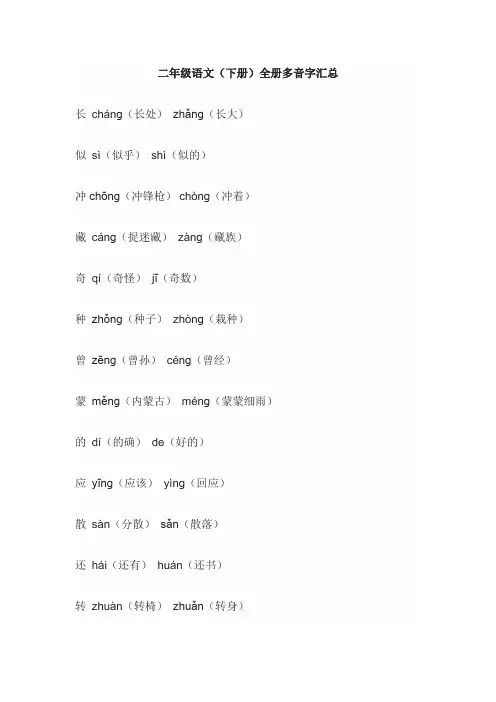 二年级语文（下册）全册多音字汇总

长 cháng（长处） zhǎng（长大）

似 sì（似乎） shì（似的）

冲 chōng（冲锋枪） chòng（冲着）

藏 cáng（捉迷藏） zàng（藏族）

奇 qí（奇怪） jī（奇数）

种 zhǒng（种子） zhòng（栽种）

曾 zēng（曾孙） céng（曾经）

蒙 měng（内蒙古） méng（蒙蒙细雨）

的 dí（的确） de（好的）

应 yīng（应该） yìng（回应）

散 sàn（分散） sǎn（散落）

还 hái（还有） huán（还书）

转 zhuàn（转椅） zhuǎn（转身）